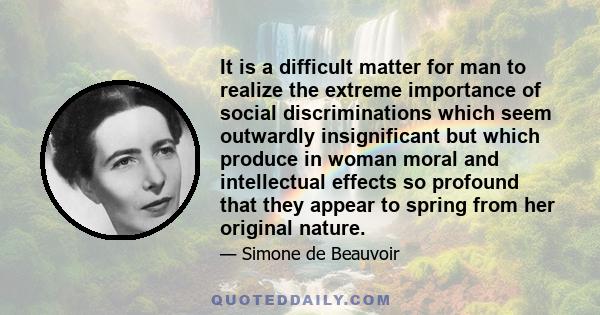 It is a difficult matter for man to realize the extreme importance of social discriminations which seem outwardly insignificant but which produce in woman moral and intellectual effects so profound that they appear to spring from her original nature.

— Simone de Beauvoir

QUOTEDDAILY.COM